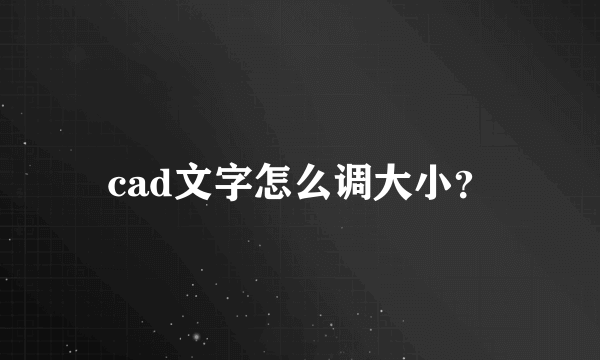 cad文字怎么调大小?